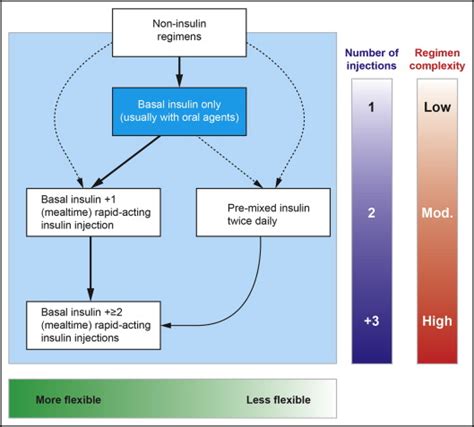 Non-insulin regimens

Basal insulin only (usually with oral agents)

Basal insulin +1 (mealtime) rapid-acting insulin injection

Pre-mixed insulin twice daily

Basal insulin +≥2 (mealtime) rapid-acting insulin injections

Number of injections

1

2

+3

Regimen complexity

Low

Mod.

High

More flexible

Less flexible